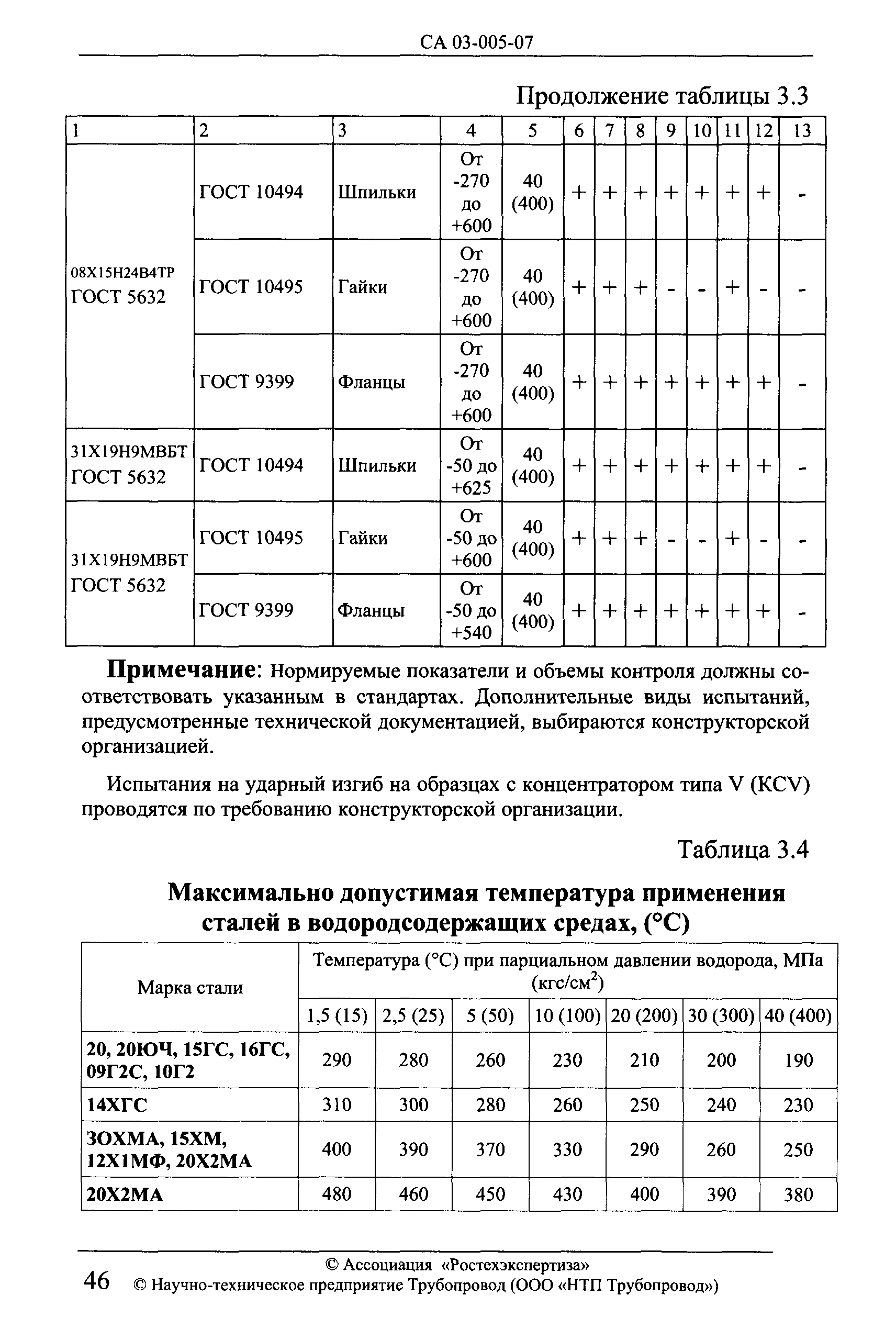 СА 03-005-07

Продолжение таблицы 3.3

| 1 | 2 | 3 | 4 | 5 | 6 | 7 | 8 | 9 | 10 | 11 | 12 | 13 |
|---|---|---|---|---|---|---|---|---|---|---|---|---|
| 08Х15Н24В4ТР ГОСТ 5632 | ГОСТ 10494 | Шпильки | От -270 до +600 | 40 (400) | + | + | + | + | + | + | + | - |
| | ГОСТ 10495 | Гайки | От -270 до +600 | 40 (400) | + | + | + | - | - | + | - | - |
| | ГОСТ 9399 | Фланцы | От -270 до +600 | 40 (400) | + | + | + | + | + | + | + | - |
| 31Х19Н9МВБТ ГОСТ 5632 | ГОСТ 10494 | Шпильки | От -50 до +625 | 40 (400) | + | + | + | + | + | + | + | - |
| 31Х19Н9МВБТ ГОСТ 5632 | ГОСТ 10495 | Гайки | От -50 до +600 | 40 (400) | + | + | + | - | - | + | - | - |
| | ГОСТ 9399 | Фланцы | От -50 до +540 | 40 (400) | + | + | + | + | + | + | + | - |

Примечание: Нормируемые показатели и объемы контроля должны соответствовать указанным в стандартах. Дополнительные виды испытаний, предусмотренные технической документацией, выбираются конструкторской организацией.

Испытания на ударный изгиб на образцах с концентратором типа V (KCV) проводятся по требованию конструкторской организации.

Таблица 3.4

Максимально допустимая температура применения сталей в водородсодержащих средах, (°С)

| Марка стали | Температура (°С) при парциальном давлении водорода, МПа (кгс/см$^2$) | | | | | | |
|---|---|---|---|---|---|---|---|
| | 1,5 (15) | 2,5 (25) | 5 (50) | 10 (100) | 20 (200) | 30 (300) | 40 (400) |
| 20, 20ЮЧ, 15ГС, 16ГС, 09Г2С, 10Г2 | 290 | 280 | 260 | 230 | 210 | 200 | 190 |
| 14ХГС | 310 | 300 | 280 | 260 | 250 | 240 | 230 |
| ЗОХМА, 15ХМ, 12Х1МФ, 20Х2МА | 400 | 390 | 370 | 330 | 290 | 260 | 250 |
| 20Х2МА | 480 | 460 | 450 | 430 | 400 | 390 | 380 |

© Ассоциация «Ростехэкспертиза»
46 © Научно-техническое предприятие Трубопровод (ООО «НТП Трубопровод»)